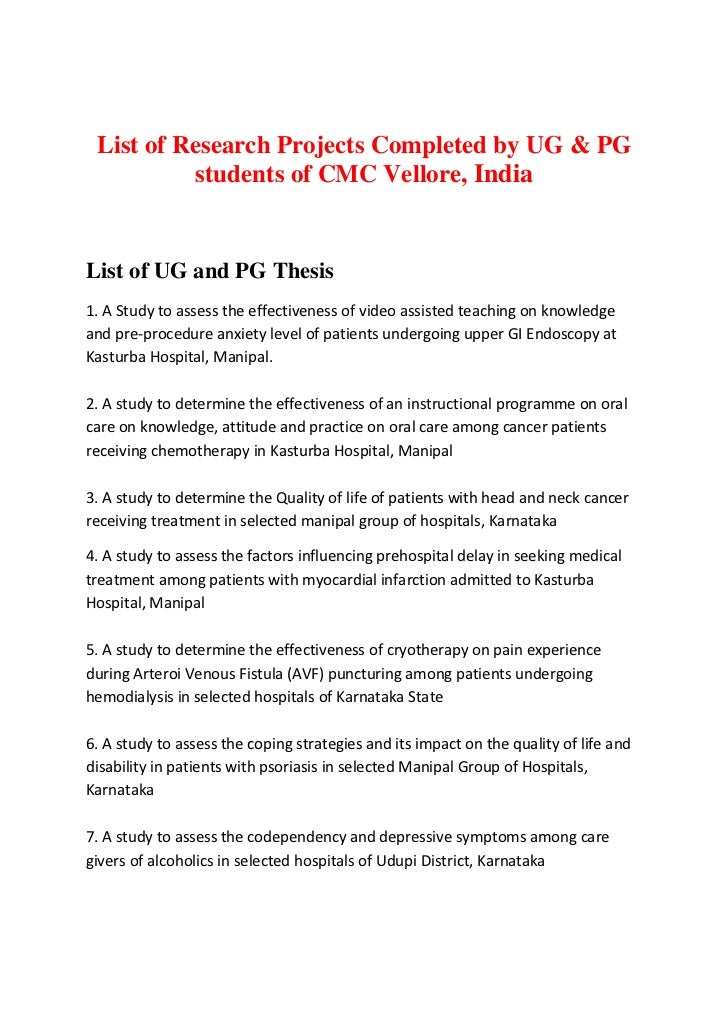 List of Research Projects Completed by UG & PG students of CMC Vellore, India

List of UG and PG Thesis

1. A Study to assess the effectiveness of video assisted teaching on knowledge and pre-procedure anxiety level of patients undergoing upper GI Endoscopy at Kasturba Hospital, Manipal.

2. A study to determine the effectiveness of an instructional programme on oral care on knowledge, attitude and practice on oral care among cancer patients receiving chemotherapy in Kasturba Hospital, Manipal

3. A study to determine the Quality of life of patients with head and neck cancer receiving treatment in selected manipal group of hospitals, Karnataka

4. A study to assess the factors influencing prehospital delay in seeking medical treatment among patients with myocardial infarction admitted to Kasturba Hospital, Manipal

5. A study to determine the effectiveness of cryotherapy on pain experience during Arteroi Venous Fistula (AVF) puncturing among patients undergoing hemodialysis in selected hospitals of Karnataka State

6. A study to assess the coping strategies and its impact on the quality of life and disability in patients with psoriasis in selected Manipal Group of Hospitals, Karnataka

7. A study to assess the codependency and depressive symptoms among care givers of alcoholics in selected hospitals of Udupi District, Karnataka